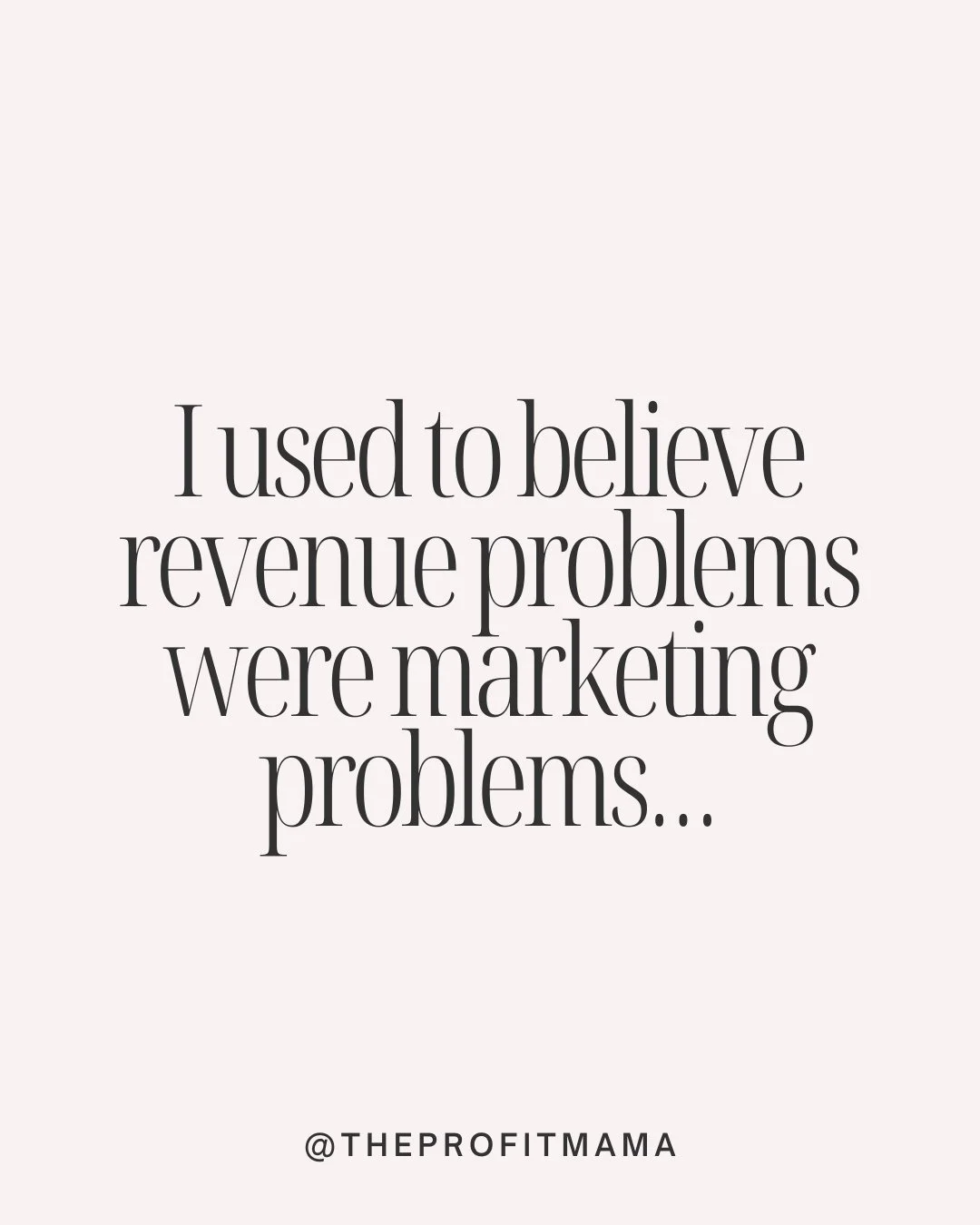 I used to believe revenue problems were marketing problems...

@THEPROFITMAMA